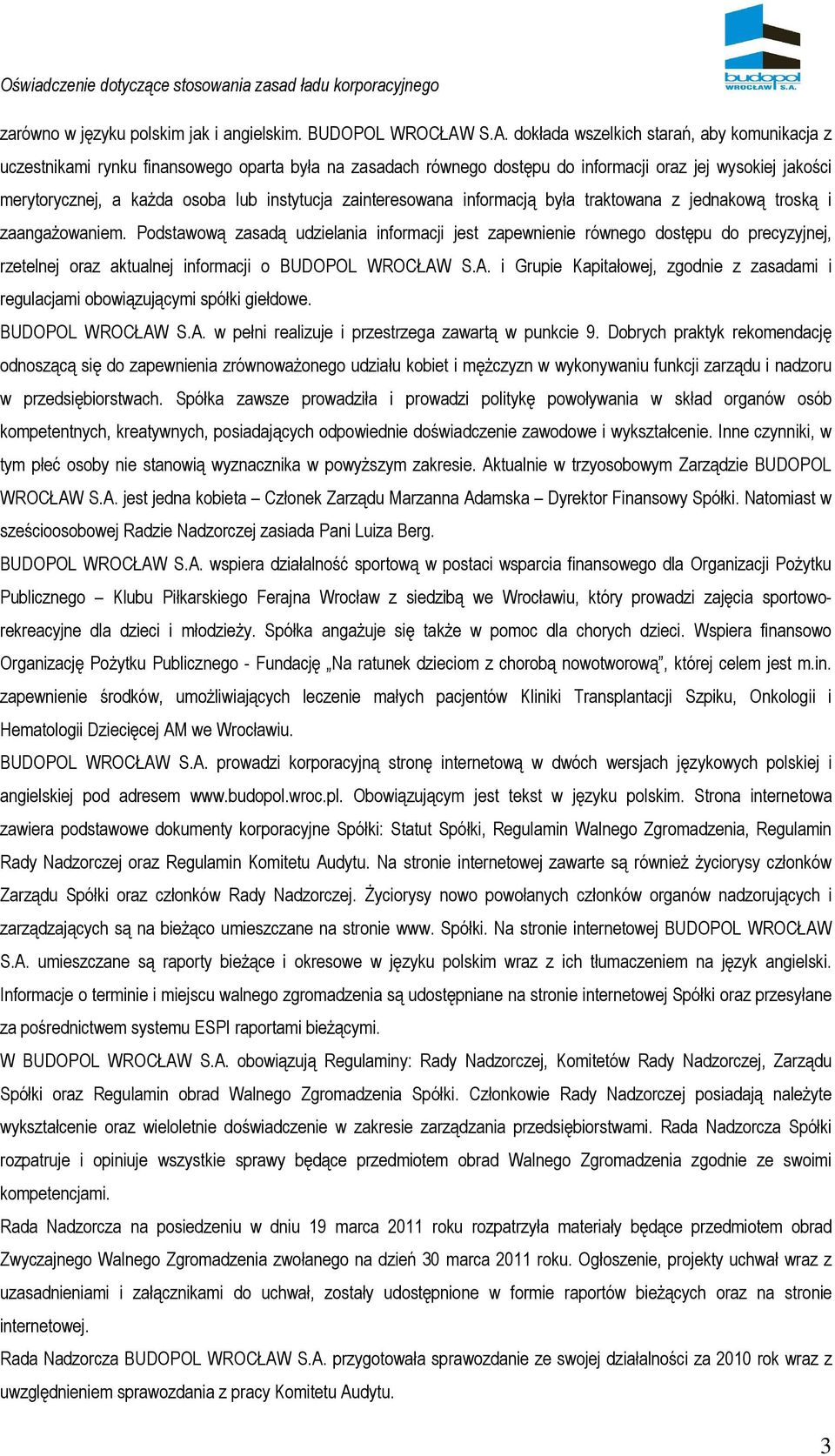 Oświadczenie dotyczące stosowania zasad ładu korporacyjnego

budopol WROCŁAW S.A.

zarówno w języku polskim jak i angielskim. BUDOPOL WROCŁAW S.A. dokłada wszelkich starań, aby komunikacja z uczestnikami rynku finansowego oparta była na zasadach równego dostępu do informacji oraz jej wysokiej jakości merytorycznej, a każda osoba lub instytucja zainteresowana informacją była traktowana z jednakową troską i zaangażowaniem. Podstawową zasadą udzielania informacji jest zapewnienie równego dostępu do precyzyjnej, rzetelnej oraz aktualnej informacji o BUDOPOL WROCŁAW S.A. i Grupie Kapitałowej, zgodnie z zasadami i regulacjami obowiązującymi spółki giełdowe.

BUDOPOL WROCŁAW S.A. w pełni realizuje i przestrzega zawartą w punkcie 9. Dobrych praktyk rekomendację odnoszącą się do zapewnienia zrównoważonego udziału kobiet i mężczyzn w wykonywaniu funkcji zarządu i nadzoru w przedsiębiorstwach. Spółka zawsze prowadziła i prowadzi politykę powoływania w skład organów osób kompetentnych, kreatywnych, posiadających odpowiednie doświadczenie zawodowe i wykształcenie. Inne czynniki, w tym płeć osoby nie stanowią wyznacznika w powyższym zakresie. Aktualnie w trzyosobowym Zarządzie BUDOPOL WROCŁAW S.A. jest jedna kobieta – Członek Zarządu Marzanna Adamska – Dyrektor Finansowy Spółki. Natomiast w sześcioosobowej Radzie Nadzorczej zasiada Pani Luiza Berg.

BUDOPOL WROCŁAW S.A. wspiera działalność sportową w postaci wsparcia finansowego dla Organizacji Pożytku Publicznego – Klubu Piłkarskiego Ferajna Wrocław z siedzibą we Wrocławiu, który prowadzi zajęcia sportowo-rekreacyjne dla dzieci i młodzieży. Spółka angażuje się także w pomoc dla chorych dzieci. Wspiera finansowo Organizację Pożytku Publicznego - Fundację „Na ratunek dzieciom z chorobą nowotworową”, której celem jest m.in. zapewnienie środków, umożliwiających leczenie małych pacjentów Kliniki Transplantacji Szpiku, Onkologii i Hematologii Dziecięcej AM we Wrocławiu.

BUDOPOL WROCŁAW S.A. prowadzi korporacyjną stronę internetową w dwóch wersjach językowych polskiej i angielskiej pod adresem www.budopol.wroc.pl. Obowiązującym jest tekst w języku polskim. Strona internetowa zawiera podstawowe dokumenty korporacyjne Spółki: Statut Spółki, Regulamin Walnego Zgromadzenia, Regulamin Rady Nadzorczej oraz Regulamin Komitetu Audytu. Na stronie internetowej zawarte są również życiorysy członków Zarządu Spółki oraz członków Rady Nadzorczej. Życiorysy nowo powołanych członków organów nadzorujących i zarządzających są na bieżąco umieszczane na stronie www. Spółki. Na stronie internetowej BUDOPOL WROCŁAW S.A. umieszczane są raporty bieżące i okresowe w języku polskim wraz z ich tłumaczeniem na język angielski. Informacje o terminie i miejscu walnego zgromadzenia są udostępniane na stronie internetowej Spółki oraz przesyłane za pośrednictwem systemu ESPI raportami bieżącymi.

W BUDOPOL WROCŁAW S.A. obowiązują Regulaminy: Rady Nadzorczej, Komitetów Rady Nadzorczej, Zarządu Spółki oraz Regulamin obrad Walnego Zgromadzenia Spółki. Członkowie Rady Nadzorczej posiadają należyte wykształcenie oraz wieloletnie doświadczenie w zakresie zarządzania przedsiębiorstwami. Rada Nadzorcza Spółki rozpatruje i opiniuje wszystkie sprawy będące przedmiotem obrad Walnego Zgromadzenia zgodnie ze swoimi kompetencjami.

Rada Nadzorcza na posiedzeniu w dniu 19 marca 2011 roku rozpatrzyła materiały będące przedmiotem obrad Zwyczajnego Walnego Zgromadzenia zwołanego na dzień 30 marca 2011 roku. Ogłoszenie, projekty uchwał wraz z uzasadnieniami i załącznikami do uchwał, zostały udostępnione w formie raportów bieżących oraz na stronie internetowej.

Rada Nadzorcza BUDOPOL WROCŁAW S.A. przygotowała sprawozdanie ze swojej działalności za 2010 rok wraz z uwzględnieniem sprawozdania z pracy Komitetu Audytu.

3